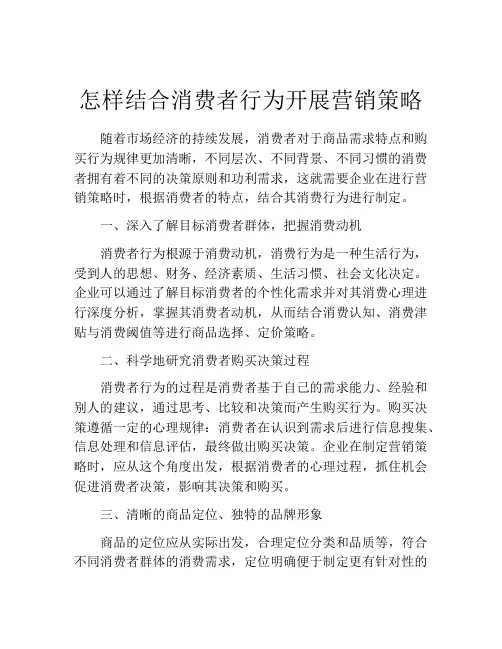 怎样结合消费者行为开展营销策略

随着市场经济的持续发展，消费者对于商品需求特点和购买行为规律更加清晰，不同层次、不同背景、不同习惯的消费者拥有着不同的决策原则和功利需求，这就需要企业在进行营销策略时，根据消费者的特点，结合其消费行为进行制定。

一、深入了解目标消费者群体，把握消费动机

消费者行为根源于消费动机，消费行为是一种生活行为，受到人的思想、财务、经济素质、生活习惯、社会文化决定。企业可以通过了解目标消费者的个性化需求并对其消费心理进行深度分析，掌握其消费者动机，从而结合消费认知、消费津贴与消费阈值等进行商品选择、定价策略。

二、科学地研究消费者购买决策过程

消费者行为的过程是消费者基于自己的需求能力、经验和别人的建议，通过思考、比较和决策而产生购买行为。购买决策遵循一定的心理规律：消费者在认识到需求后进行信息搜集、信息处理和信息评估，最终做出购买决策。企业在制定营销策略时，应从这个角度出发，根据消费者的心理过程，抓住机会促进消费者决策，影响其决策和购买。

三、清晰的商品定位、独特的品牌形象

商品的定位应从实际出发，合理定位分类和品质等，符合不同消费者群体的消费需求，定位明确便于制定更有针对性的